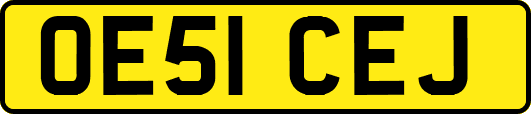 OE51 CEJ